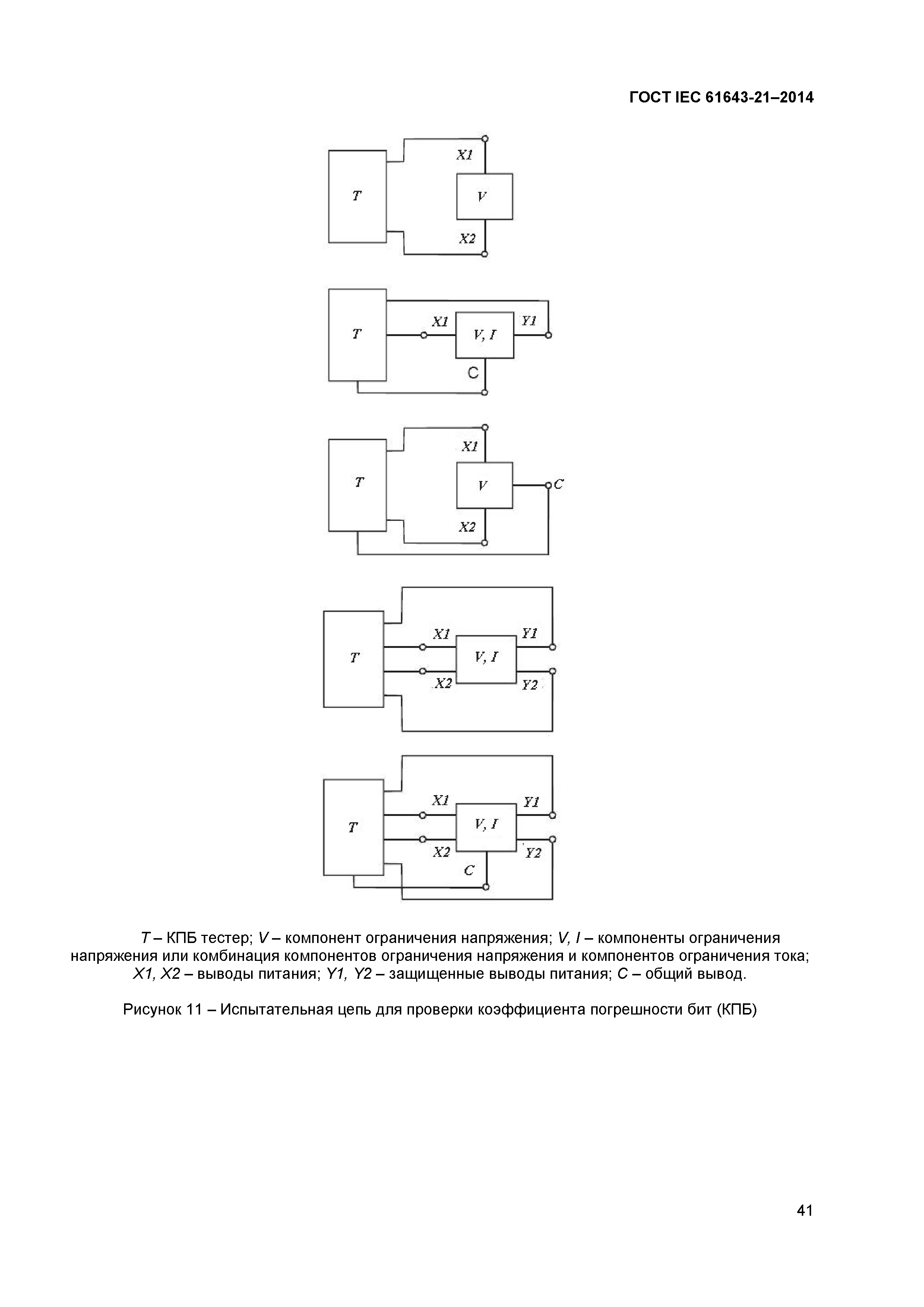 ГОСТ IEC 61643-21–2014

T
X1
V
X2

T
X1
V, I
Y1
C

T
X1
V
C
X2

T
X1
V, I
Y1
X2
Y2

T
X1
V, I
Y1
X2
Y2
C

T – КПБ тестер; V – компонент ограничения напряжения; V, I – компоненты ограничения напряжения или комбинация компонентов ограничения напряжения и компонентов ограничения тока; X1, X2 – выводы питания; Y1, Y2 – защищенные выводы питания; C – общий вывод.

Рисунок 11 – Испытательная цепь для проверки коэффициента погрешности бит (КПБ)

41